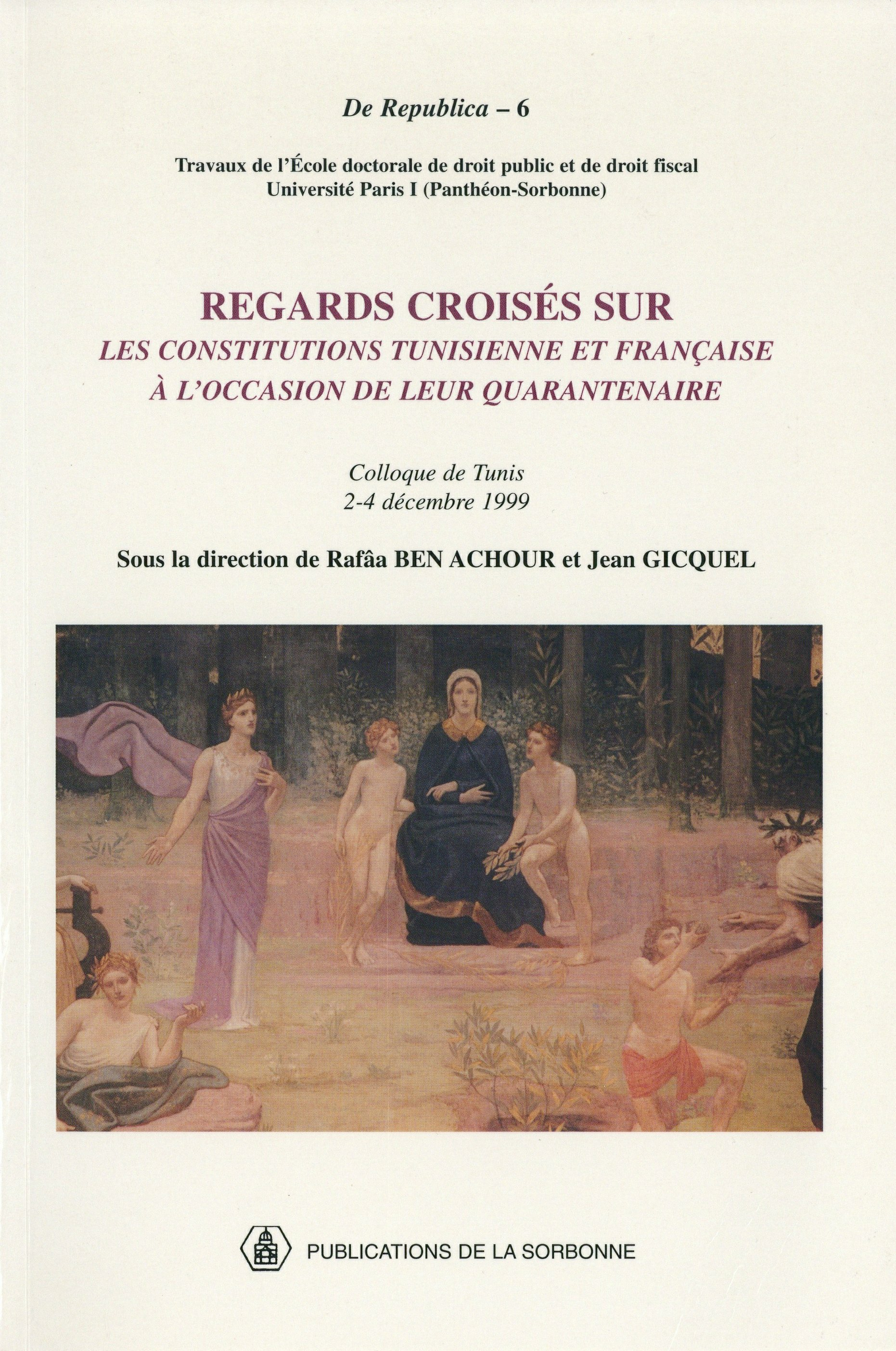 De Republica – 6

Travaux de l'École doctorale de droit public et de droit fiscal
Université Paris I (Panthéon-Sorbonne)

REGARDS CROISÉS SUR
LES CONSTITUTIONS TUNISIENNE ET FRANÇAISE
À L'OCCASION DE LEUR QUARANTENAIRE

Colloque de Tunis
2-4 décembre 1999

Sous la direction de Rafâa BEN ACHOUR et Jean GICQUEL

PUBLICATIONS DE LA SORBONNE